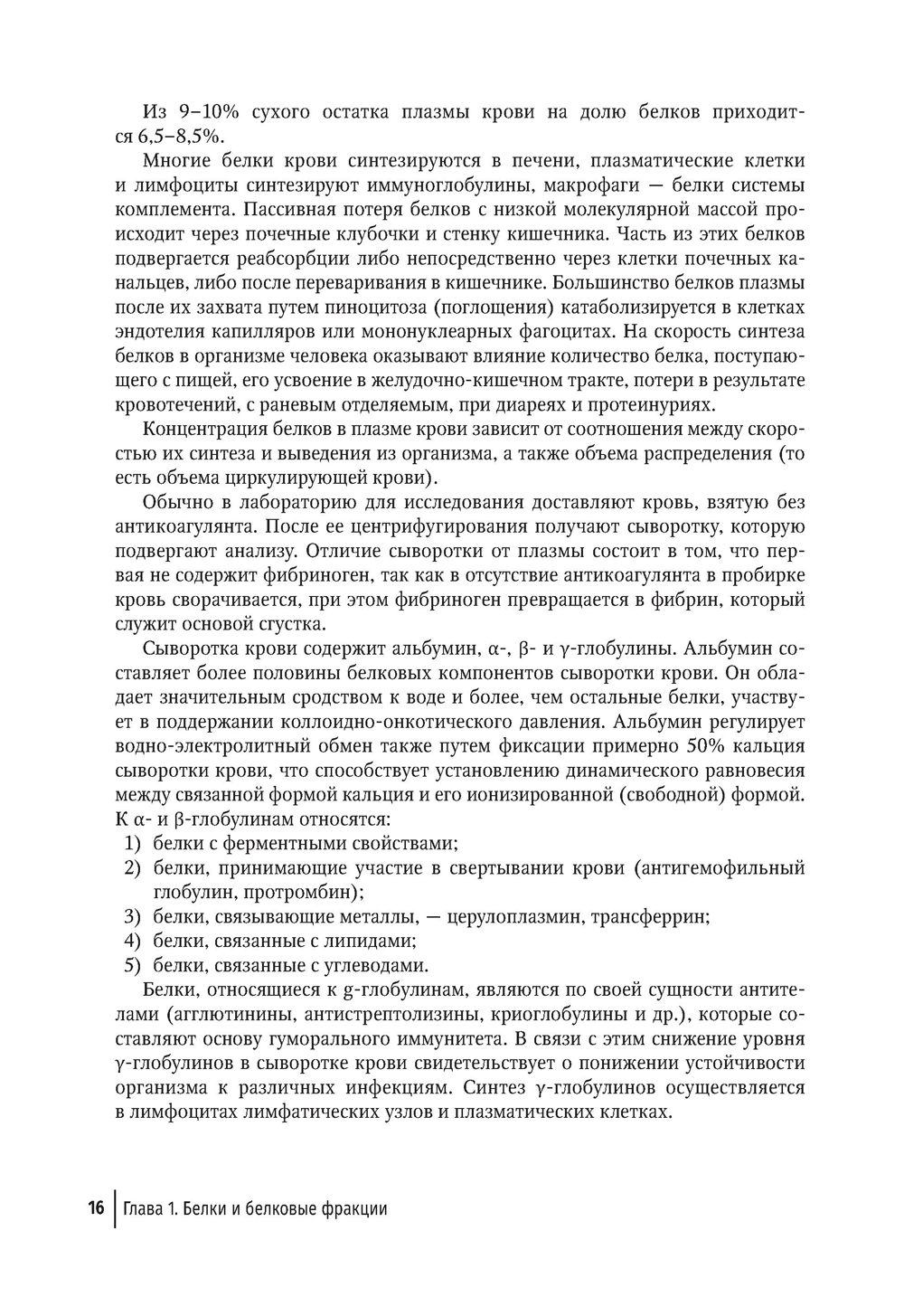 Из 9–10% сухого остатка плазмы крови на долю белков приходится 6,5–8,5%.

Многие белки крови синтезируются в печени, плазматические клетки и лимфоциты синтезируют иммуноглобулины, макрофаги — белки системы комплемента. Пассивная потеря белков с низкой молекулярной массой происходит через почечные клубочки и стенку кишечника. Часть из этих белков подвергается реабсорбции либо непосредственно через клетки почечных канальцев, либо после переваривания в кишечнике. Большинство белков плазмы после их захвата путем пиноцитоза (поглощения) катаболизируется в клетках эндотелия капилляров или мононуклеарных фагоцитах. На скорость синтеза белков в организме человека оказывают влияние количество белка, поступающего с пищей, его усвоение в желудочно-кишечном тракте, потери в результате кровотечений, с раневым отделяемым, при диареях и протеинуриях.

Концентрация белков в плазме крови зависит от соотношения между скоростью их синтеза и выведения из организма, а также объема распределения (то есть объема циркулирующей крови).

Обычно в лабораторию для исследования доставляют кровь, взятую без антикоагулянта. После ее центрифугирования получают сыворотку, которую подвергают анализу. Отличие сыворотки от плазмы состоит в том, что первая не содержит фибриноген, так как в отсутствие антикоагулянта в пробирке кровь сворачивается, при этом фибриноген превращается в фибрин, который служит основой сгустка.

Сыворотка крови содержит альбумин, α-, β- и γ-глобулины. Альбумин составляет более половины белковых компонентов сыворотки крови. Он обладает значительным сродством к воде и более, чем остальные белки, участвует в поддержании коллоидно-онкотического давления. Альбумин регулирует водно-электролитный обмен также путем фиксации примерно 50% кальция сыворотки крови, что способствует установлению динамического равновесия между связанной формой кальция и его ионизированной (свободной) формой. К α- и β-глобулинам относятся:
1) белки с ферментными свойствами;
2) белки, принимающие участие в свертывании крови (антигемофильный глобулин, протромбин);
3) белки, связывающие металлы, — церулоплазмин, трансферрин;
4) белки, связанные с липидами;
5) белки, связанные с углеводами.

Белки, относящиеся к g-глобулинам, являются по своей сущности антителами (агглютинины, антистрептолизины, криоглобулины и др.), которые составляют основу гуморального иммунитета. В связи с этим снижение уровня γ-глобулинов в сыворотке крови свидетельствует о понижении устойчивости организма к различных инфекциям. Синтез γ-глобулинов осуществляется в лимфоцитах лимфатических узлов и плазматических клетках.

16 Глава 1. Белки и белковые фракции